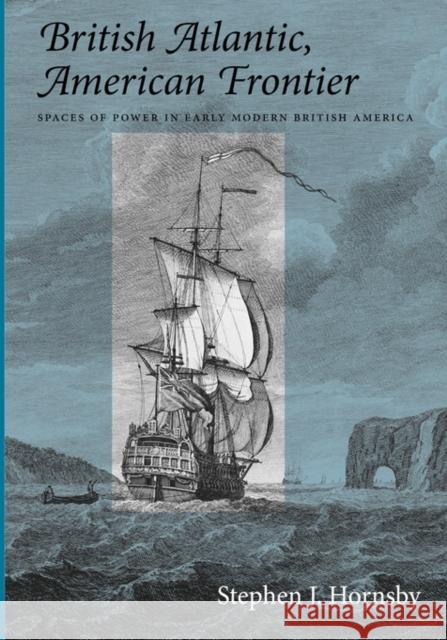 British Atlantic, American Frontier

SPACES OF POWER IN EARLY MODERN BRITISH AMERICA

Stephen J. Hornsby